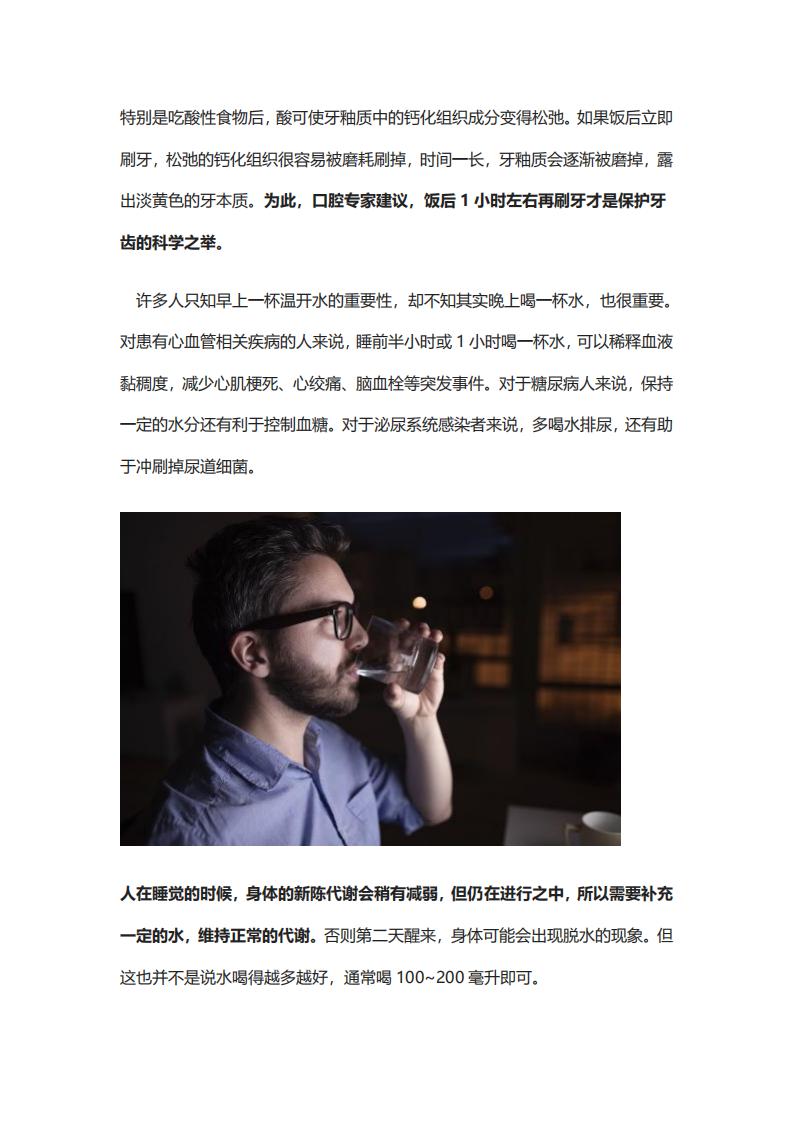 特别是吃酸性食物后，酸可使牙釉质中的钙化组织成分变得松弛。如果饭后立即刷牙，松弛的钙化组织很容易被磨耗刷掉，时间一长，牙釉质会逐渐被磨掉，露出淡黄色的牙本质。为此，口腔专家建议，饭后 1 小时左右再刷牙才是保护牙齿的科学之举。

许多人只知早上一杯温开水的重要性，却不知其实晚上喝一杯水，也很重要。对患有心血管相关疾病的人来说，睡前半小时或 1 小时喝一杯水，可以稀释血液黏稠度，减少心肌梗死、心绞痛、脑血栓等突发事件。对于糖尿病人来说，保持一定的水分还有利于控制血糖。对于泌尿系统感染者来说，多喝水排尿，还有助于冲刷掉尿道细菌。

人在睡觉的时候，身体的新陈代谢会稍有减弱，但仍在进行之中，所以需要补充一定的水，维持正常的代谢。否则第二天醒来，身体可能会出现脱水的现象。但这也并不是说水喝得越多越好，通常喝 100~200 毫升即可。